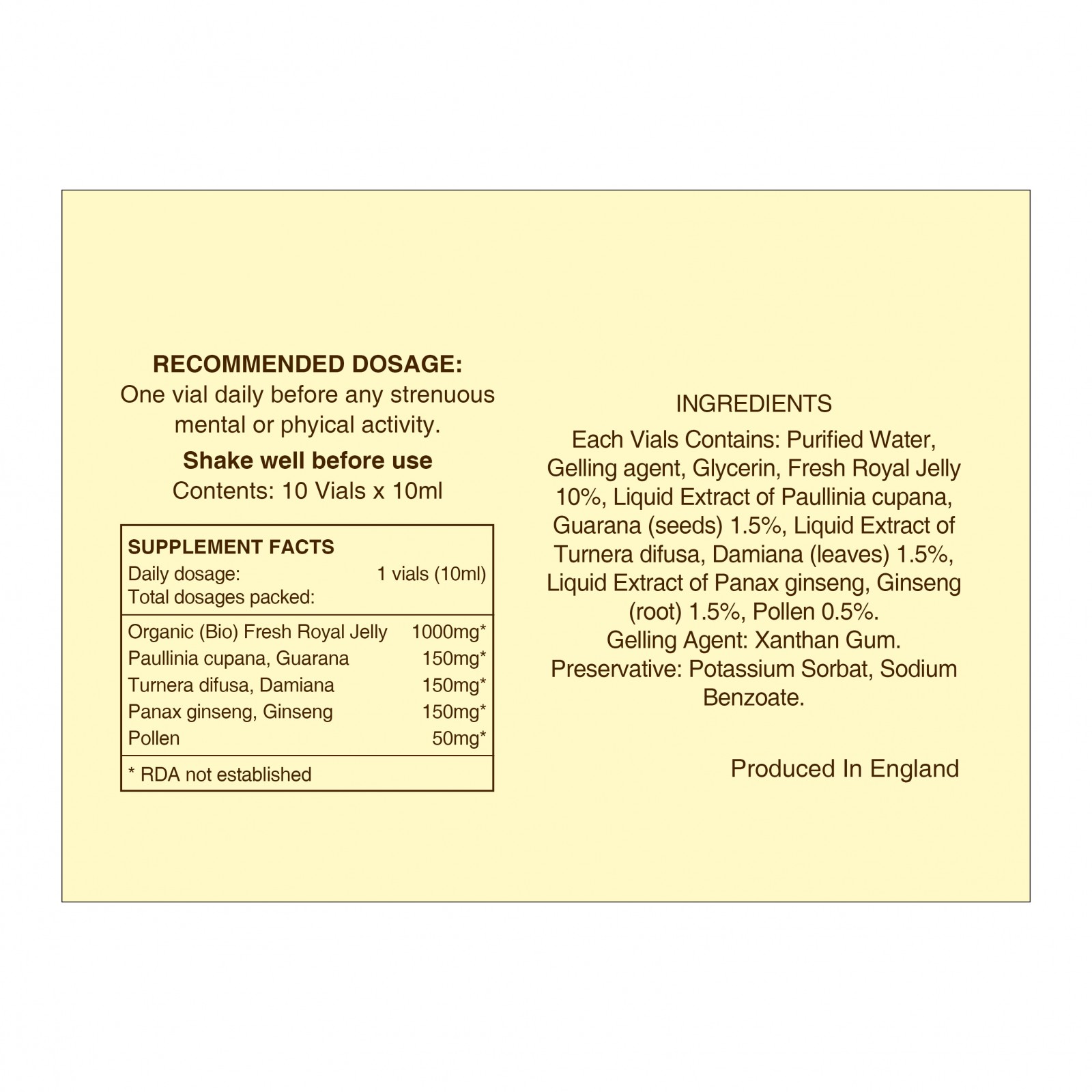 RECOMMENDED DOSAGE:
One vial daily before any strenuous mental or phyical activity.

Shake well before use
Contents: 10 Vials x 10ml

| SUPPLEMENT FACTS | |
|---|---|
| Daily dosage: | 1 vials (10ml) |
| Total dosages packed: | |
| Organic (Bio) Fresh Royal Jelly | 1000mg* |
| Paullinia cupana, Guarana | 150mg* |
| Turnera difusa, Damiana | 150mg* |
| Panax ginseng, Ginseng | 150mg* |
| Pollen | 50mg* |
| * RDA not established | |

INGREDIENTS
Each Vials Contains: Purified Water, Gelling agent, Glycerin, Fresh Royal Jelly 10%, Liquid Extract of Paullinia cupana, Guarana (seeds) 1.5%, Liquid Extract of Turnera difusa, Damiana (leaves) 1.5%, Liquid Extract of Panax ginseng, Ginseng (root) 1.5%, Pollen 0.5%.
Gelling Agent: Xanthan Gum.
Preservative: Potassium Sorbat, Sodium Benzoate.

Produced In England